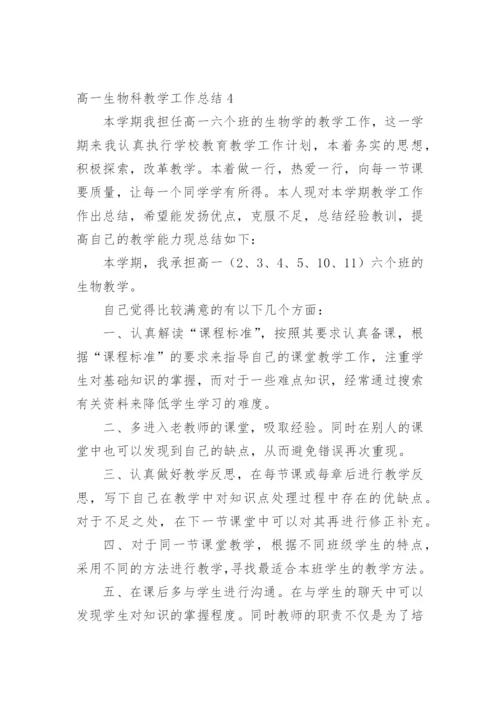 高一生物科教学工作总结4

本学期我担任高一六个班的生物学的教学工作，这一学期来我认真执行学校教育教学工作计划，本着务实的思想，积极探索，改革教学。本着做一行，热爱一行，向每一节课要质量，让每一个同学学有所得。本人现对本学期教学工作作出总结，希望能发扬优点，克服不足，总结经验教训，提高自己的教学能力现总结如下：

本学期，我承担高一（2、3、4、5、10、11）六个班的生物教学。

自己觉得比较满意的有以下几个方面：

一、认真解读“课程标准”，按照其要求认真备课，根据“课程标准”的要求来指导自己的课堂教学工作，注重学生对基础知识的掌握，而对于一些难点知识，经常通过搜索有关资料来降低学生学习的难度。

二、多进入老教师的课堂，吸取经验。同时在别人的课堂中也可以发现到自己的缺点，从而避免错误再次重现。

三、认真做好教学反思，在每节课或每章后进行教学反思，写下自己在教学中对知识点处理过程中存在的优缺点。对于不足之处，在下一节课堂中可以对其再进行修正补充。

四、对于同一节课堂教学，根据不同班级学生的特点，采用不同的方法进行教学，寻找最适合本班学生的教学方法。

五、在课后多与学生进行沟通。在与学生的聊天中可以发现学生对知识的掌握程度。同时教师的职责不仅是为了培